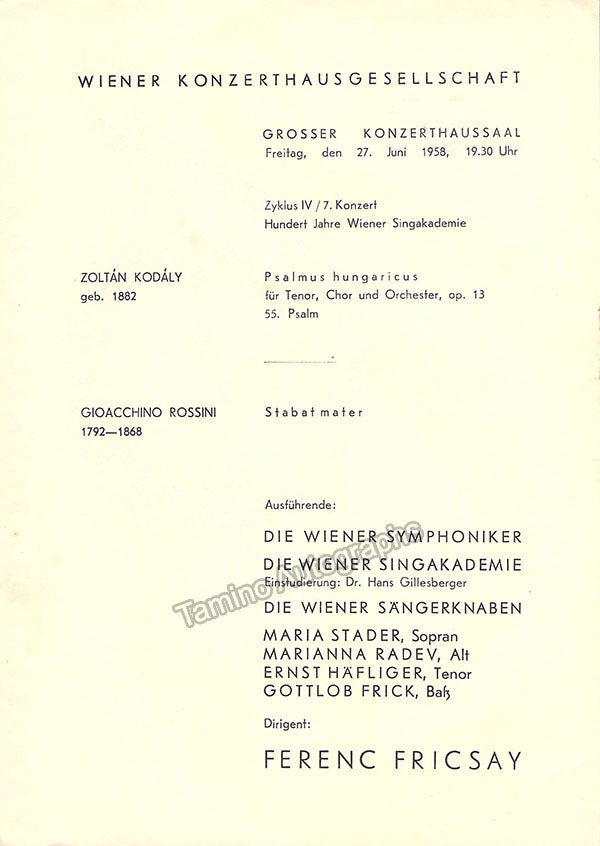 WIENER KONZERTHAUSGESELLSCHAFT

GROSSER KONZERTHAUSSAAL
Freitag, den 27. Juni 1958, 19.30 Uhr

Zyklus IV / 7. Konzert
Hundert Jahre Wiener Singakademie

ZOLTÁN KODÁLY
geb. 1882

Psalmus hungaricus
für Tenor, Chor und Orchester, op. 13
55. Psalm

GIOACCHINO ROSSINI
1792—1868

Stabat mater

Ausführende:

DIE WIENER SYMPHONIKER
DIE WIENER SINGAKADEMIE
Einstudierung: Dr. Hans Gillesberger
DIE WIENER SÄNGERKNABEN
MARIA STADER, Sopran
MARIANNA RADEV, Alt
ERNST HÄFLIGER, Tenor
GOTTLOB FRICK, Baß

Dirigent:

FERENC FRICSAY

Tamino Autographs